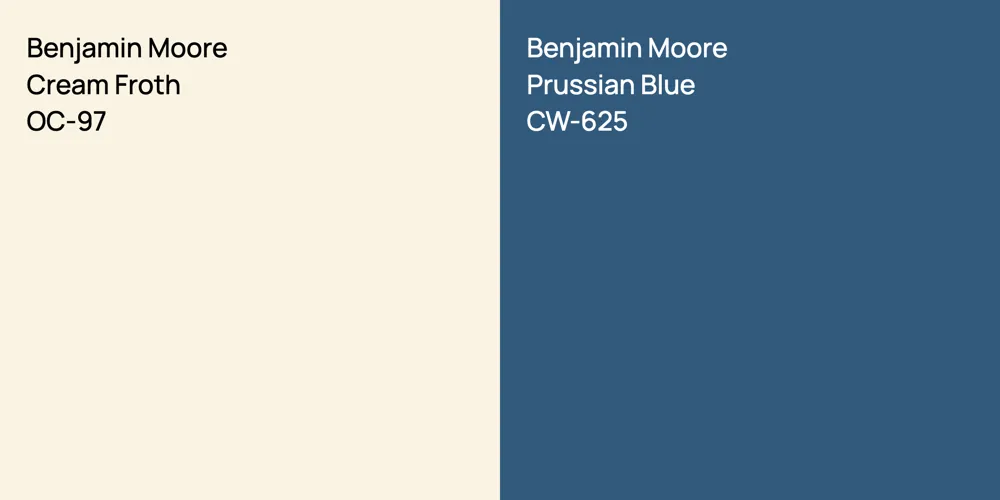 Benjamin Moore
Cream Froth
OC-97

Benjamin Moore
Prussian Blue
CW-625